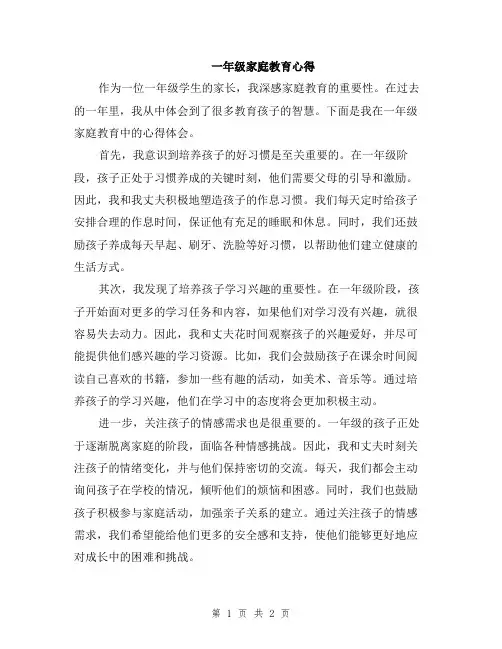 一年级家庭教育心得

作为一位一年级学生的家长，我深感家庭教育的重要性。在过去的一年里，我从中体会到了很多教育孩子的智慧。下面是我在一年级家庭教育中的心得体会。

首先，我意识到培养孩子的好习惯是至关重要的。在一年级阶段，孩子正处于习惯养成的关键时刻，他们需要父母的引导和激励。因此，我和我丈夫积极地塑造孩子的作息习惯。我们每天定时给孩子安排合理的作息时间，保证他有充足的睡眠和休息。同时，我们还鼓励孩子养成每天早起、刷牙、洗脸等好习惯，以帮助他们建立健康的生活方式。

其次，我发现了培养孩子学习兴趣的重要性。在一年级阶段，孩子开始面对更多的学习任务和内容，如果他们对学习没有兴趣，就很容易失去动力。因此，我和丈夫花时间观察孩子的兴趣爱好，并尽可能提供他们感兴趣的学习资源。比如，我们会鼓励孩子在课余时间阅读自己喜欢的书籍，参加一些有趣的活动，如美术、音乐等。通过培养孩子的学习兴趣，他们在学习中的态度将会更加积极主动。

进一步，关注孩子的情感需求也是很重要的。一年级的孩子正处于逐渐脱离家庭的阶段，面临各种情感挑战。因此，我和丈夫时刻关注孩子的情绪变化，并与他们保持密切的交流。每天，我们都会主动询问孩子在学校的情况，倾听他们的烦恼和困惑。同时，我们也鼓励孩子积极参与家庭活动，加强亲子关系的建立。通过关注孩子的情感需求，我们希望能给他们更多的安全感和支持，使他们能够更好地应对成长中的困难和挑战。

第 1 页 共 2 页